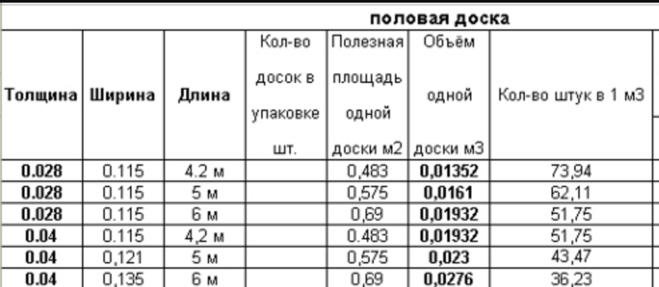 половая доска

| Толщина | Ширина | Длина | Кол-во досок в упаковке шт. | Полезная площадь одной доски м2 | Объём одной доски м3 | Кол-во штук в 1 м3 |
|---|---|---|---|---|---|---|
| 0.028 | 0.115 | 4.2 м | | 0,483 | 0,01352 | 73,94 |
| 0.028 | 0.115 | 5 м | | 0,575 | 0,0161 | 62,11 |
| 0.028 | 0.115 | 6 м | | 0,69 | 0,01932 | 51,75 |
| 0.04 | 0.115 | 4,2 м | | 0.483 | 0,01932 | 51,75 |
| 0.04 | 0,121 | 5 м | | 0,575 | 0,023 | 43,47 |
| 0.04 | 0,135 | 6 м | | 0,69 | 0,0276 | 36,23 |